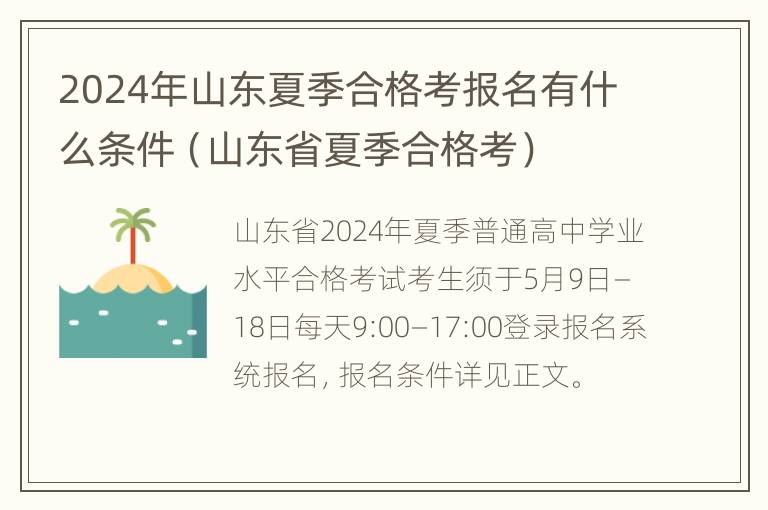 2024年山东夏季合格考报名有什么条件（山东省夏季合格考）

山东省2024年夏季普通高中学业水平合格考试考生须于5月9日–18日每天9:00–17:00登录报名系统报名，报名条件详见正文。